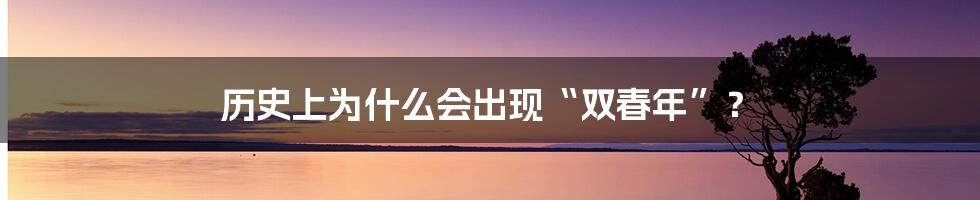 历史上为什么会出现“双春年”？